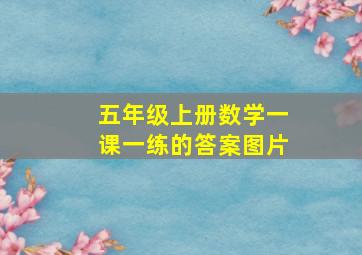 五年级上册数学一课一练的答案图片